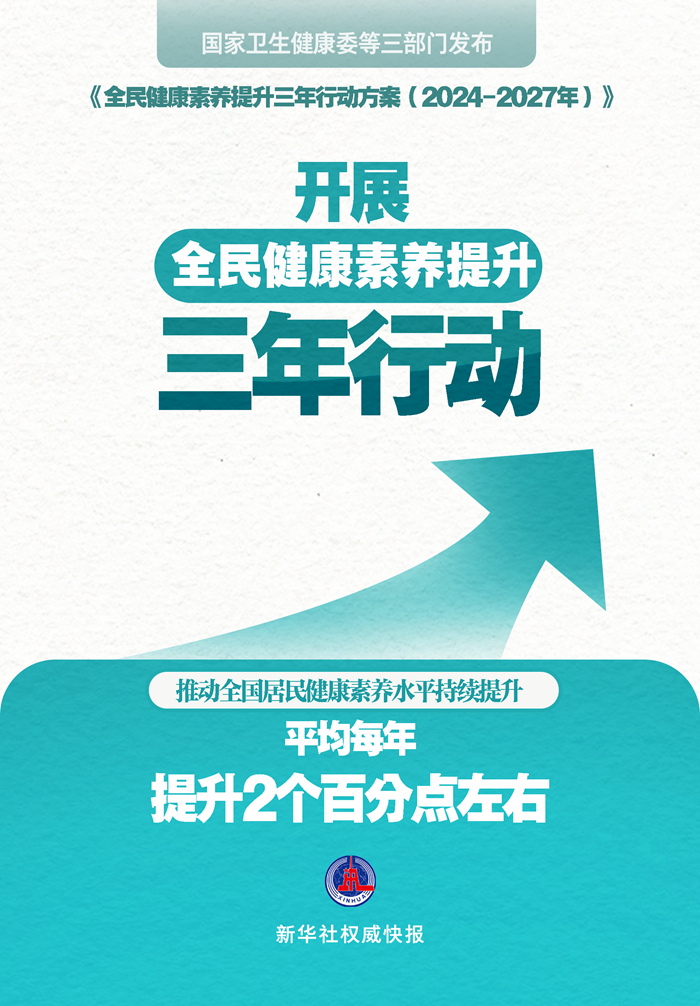 国家卫生健康委等三部门发布

《全民健康素养提升三年行动方案（2024-2027年）》

开展
全民健康素养提升
三年行动

推动全国居民健康素养水平持续提升
平均每年
提升2个百分点左右

XINHUA

新华社权威快报